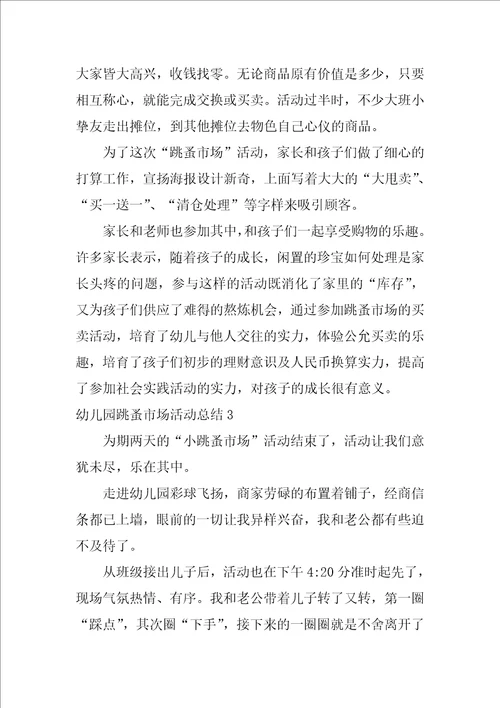 大家皆大高兴，收钱找零。无论商品原有价值是多少，只要相互称心，就能完成交换或买卖。活动过半时，不少大班小挚友走出摊位，到其他摊位去物色自己心仪的商品。

为了这次“跳蚤市场”活动，家长和孩子们做了细心的打算工作，宣扬海报设计新奇，上面写着大大的“大甩卖”、“买一送一”、“清仓处理”等字样来吸引顾客。

家长和老师也参加其中，和孩子们一起享受购物的乐趣。许多家长表示，随着孩子的成长，闲置的珍宝如何处理是家长头疼的问题，参与这样的活动既消化了家里的“库存”，又为孩子们供应了难得的熬炼机会，通过参加跳蚤市场的买卖活动，培育了幼儿与他人交往的实力，体验公允买卖的乐趣，培育了孩子们初步的理财意识及人民币换算实力，提高了参加社会实践活动的实力，对孩子的成长很有意义。

幼儿园跳蚤市场活动总结 3

为期两天的“小跳蚤市场”活动结束了，活动让我们意犹未尽，乐在其中。

走进幼儿园彩球飞扬，商家劳碌的布置着铺子，经商信条都已上墙，眼前的一切让我异样兴奋，我和老公都有些迫不及待了。

从班级接出儿子后，活动也在下午 4:20 分准时起先了，现场气氛热情、有序。我和老公带着儿子转了又转，第一圈“踩点”，其次圈“下手”，接下来的一圈圈就是不舍离开了